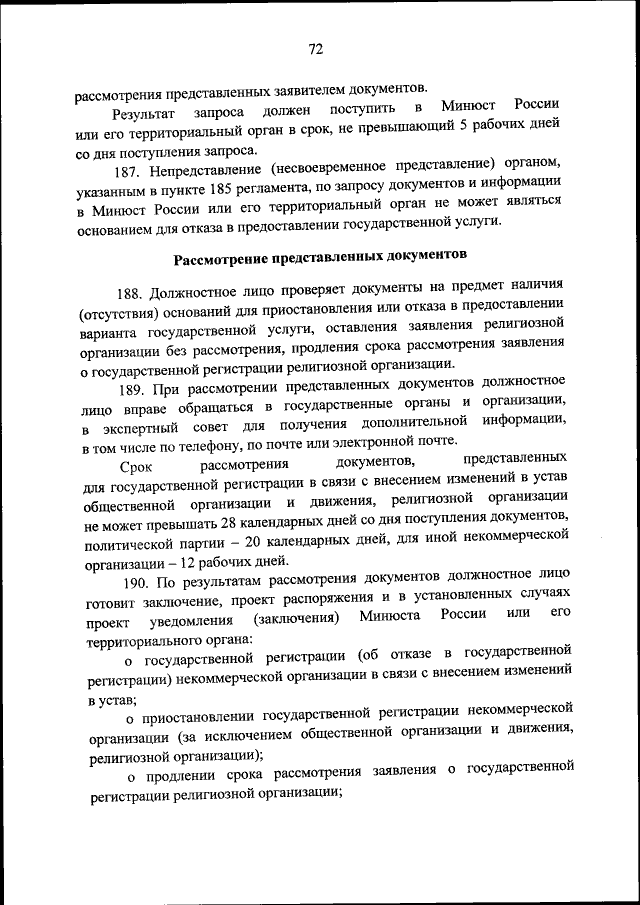 72

рассмотрения представленных заявителем документов.

Результат запроса должен поступить в Минюст России или его территориальный орган в срок, не превышающий 5 рабочих дней со дня поступления запроса.

187. Непредставление (несвоевременное представление) органом, указанным в пункте 185 регламента, по запросу документов и информации в Минюст России или его территориальный орган не может являться основанием для отказа в предоставлении государственной услуги.

Рассмотрение представленных документов

188. Должностное лицо проверяет документы на предмет наличия (отсутствия) оснований для приостановления или отказа в предоставлении варианта государственной услуги, оставления заявления религиозной организации без рассмотрения, продления срока рассмотрения заявления о государственной регистрации религиозной организации.

189. При рассмотрении представленных документов должностное лицо вправе обращаться в государственные органы и организации, в экспертный совет для получения дополнительной информации, в том числе по телефону, по почте или электронной почте.

Срок рассмотрения документов, представленных для государственной регистрации в связи с внесением изменений в устав общественной организации и движения, религиозной организации не может превышать 28 календарных дней со дня поступления документов, политической партии – 20 календарных дней, для иной некоммерческой организации – 12 рабочих дней.

190. По результатам рассмотрения документов должностное лицо готовит заключение, проект распоряжения и в установленных случаях проект уведомления (заключения) Минюста России или его территориального органа:

о государственной регистрации (об отказе в государственной регистрации) некоммерческой организации в связи с внесением изменений в устав;

о приостановлении государственной регистрации некоммерческой организации (за исключением общественной организации и движения, религиозной организации);

о продлении срока рассмотрения заявления о государственной регистрации религиозной организации;